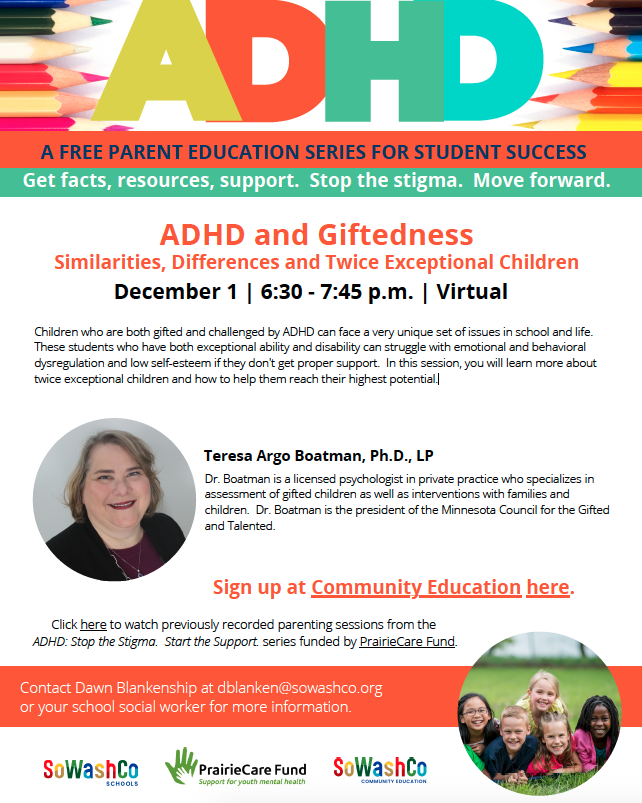 ADHD

A FREE PARENT EDUCATION SERIES FOR STUDENT SUCCESS

Get facts, resources, support. Stop the stigma. Move forward.

ADHD and Giftedness

Similarities, Differences and Twice Exceptional Children

December 1 | 6:30 - 7:45 p.m. | Virtual

Children who are both gifted and challenged by ADHD can face a very unique set of issues in school and life. These students who have both exceptional ability and disability can struggle with emotional and behavioral dysregulation and low self-esteem if they don't get proper support. In this session, you will learn more about twice exceptional children and how to help them reach their highest potential.

Teresa Argo Boatman, Ph.D., LP

Dr. Boatman is a licensed psychologist in private practice who specializes in assessment of gifted children as well as interventions with families and children. Dr. Boatman is the president of the Minnesota Council for the Gifted and Talented.

Sign up at Community Education here.

Click here to watch previously recorded parenting sessions from the ADHD: Stop the Stigma. Start the Support. series funded by PrairieCare Fund.

Contact Dawn Blankenship at dblanken@sowashco.org or your school social worker for more information.

SoWashCo SCHOOLS

PrairieCare Fund Support for youth mental health

SoWashCo COMMUNITY EDUCATION